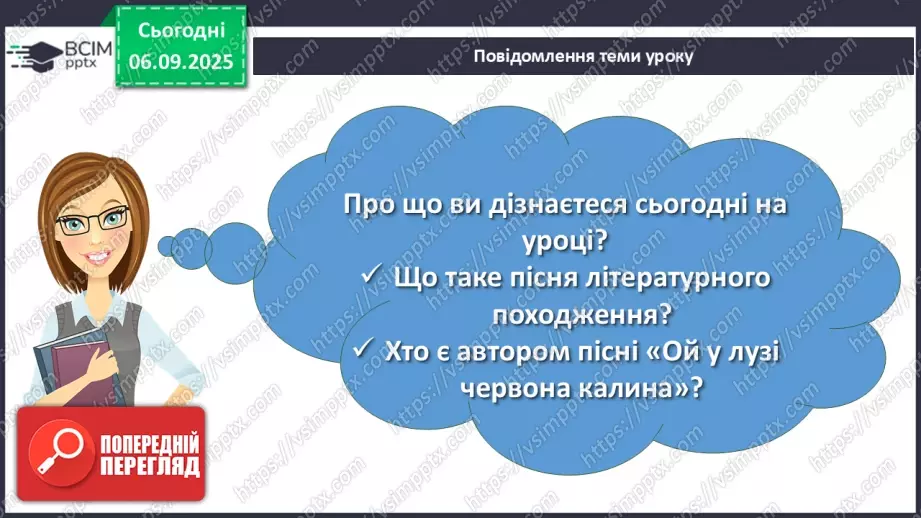 ВСІМ pptx

Сьогодні
06.09.2025

Повідомлення теми уроку

Про що ви дізнаєтеся сьогодні на уроці?
✓ Що таке пісня літературного походження?
✓ Хто є автором пісні «Ой у лузі червона калина»?

ПОПЕРЕДНІЙ ПЕРЕГЛЯД

https://vsimpptx.com